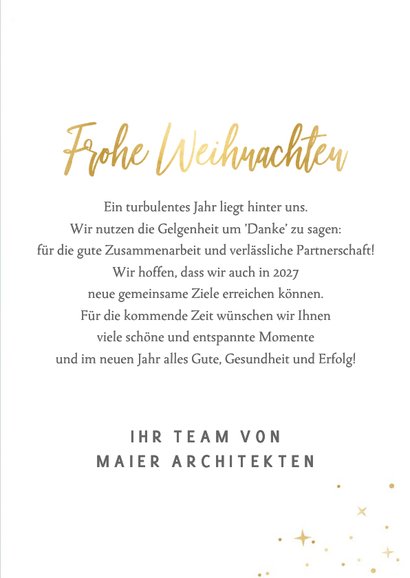 Frohe Weihnachten

Ein turbulentes Jahr liegt hinter uns.
Wir nutzen die Gelgenheit um 'Danke' zu sagen:
für die gute Zusammenarbeit und verlässliche Partnerschaft!
Wir hoffen, dass wir auch in 2027
neue gemeinsame Ziele erreichen können.
Für die kommende Zeit wünschen wir Ihnen
viele schöne und entspannte Momente
und im neuen Jahr alles Gute, Gesundheit und Erfolg!

IHR TEAM VON
MAIER ARCHITEKTEN